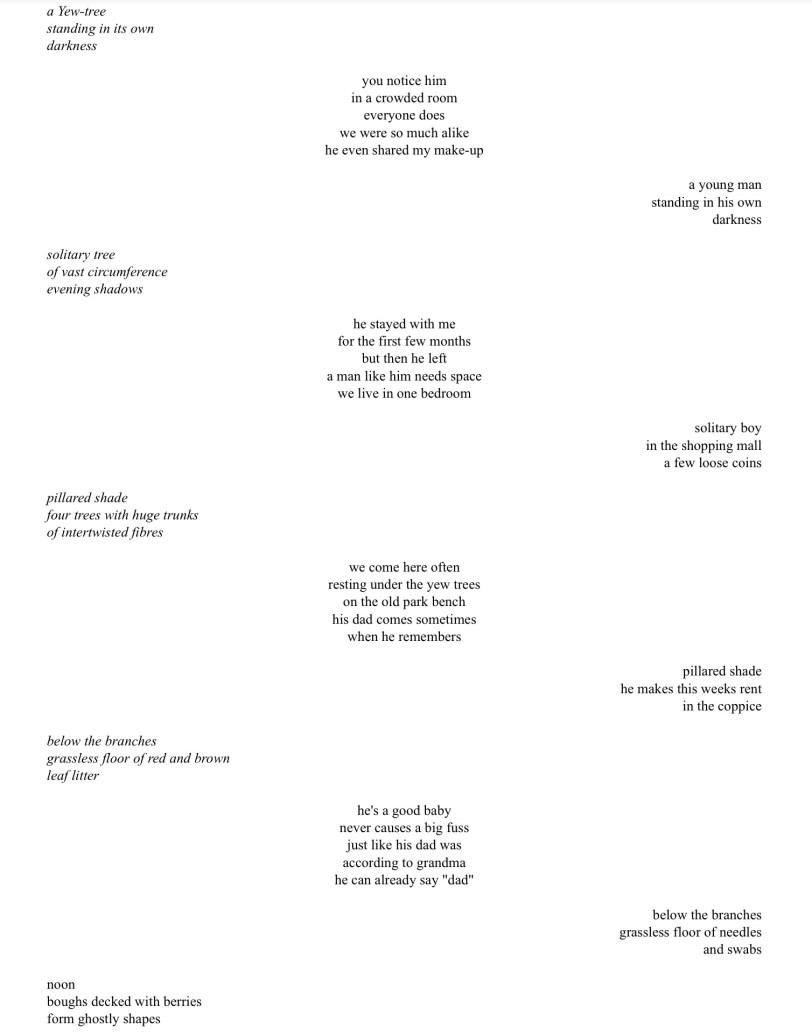 a Yew-tree
standing in its own
darkness

you notice him
in a crowded room
everyone does
we were so much alike
he even shared my make-up

a young man
standing in his own
darkness

solitary tree
of vast circumference
evening shadows

he stayed with me
for the first few months
but then he left
a man like him needs space
we live in one bedroom

solitary boy
in the shopping mall
a few loose coins

pillared shade
four trees with huge trunks
of intertwisted fibres

we come here often
resting under the yew trees
on the old park bench
his dad comes sometimes
when he remembers

pillared shade
he makes this weeks rent
in the coppice

below the branches
grassless floor of red and brown
leaf litter

he's a good baby
never causes a big fuss
just like his dad was
according to grandma
he can already say "dad"

below the branches
grassless floor of needles
and swabs

noon
boughs decked with berries
form ghostly shapes